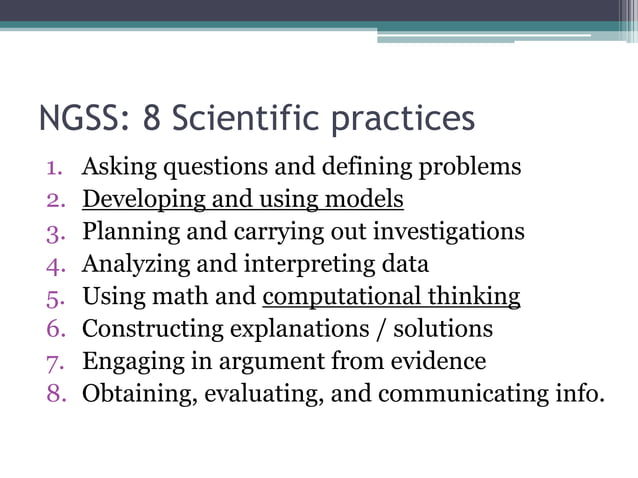 NGSS: 8 Scientific practices

1. Asking questions and defining problems
2. Developing and using models
3. Planning and carrying out investigations
4. Analyzing and interpreting data
5. Using math and computational thinking
6. Constructing explanations / solutions
7. Engaging in argument from evidence
8. Obtaining, evaluating, and communicating info.